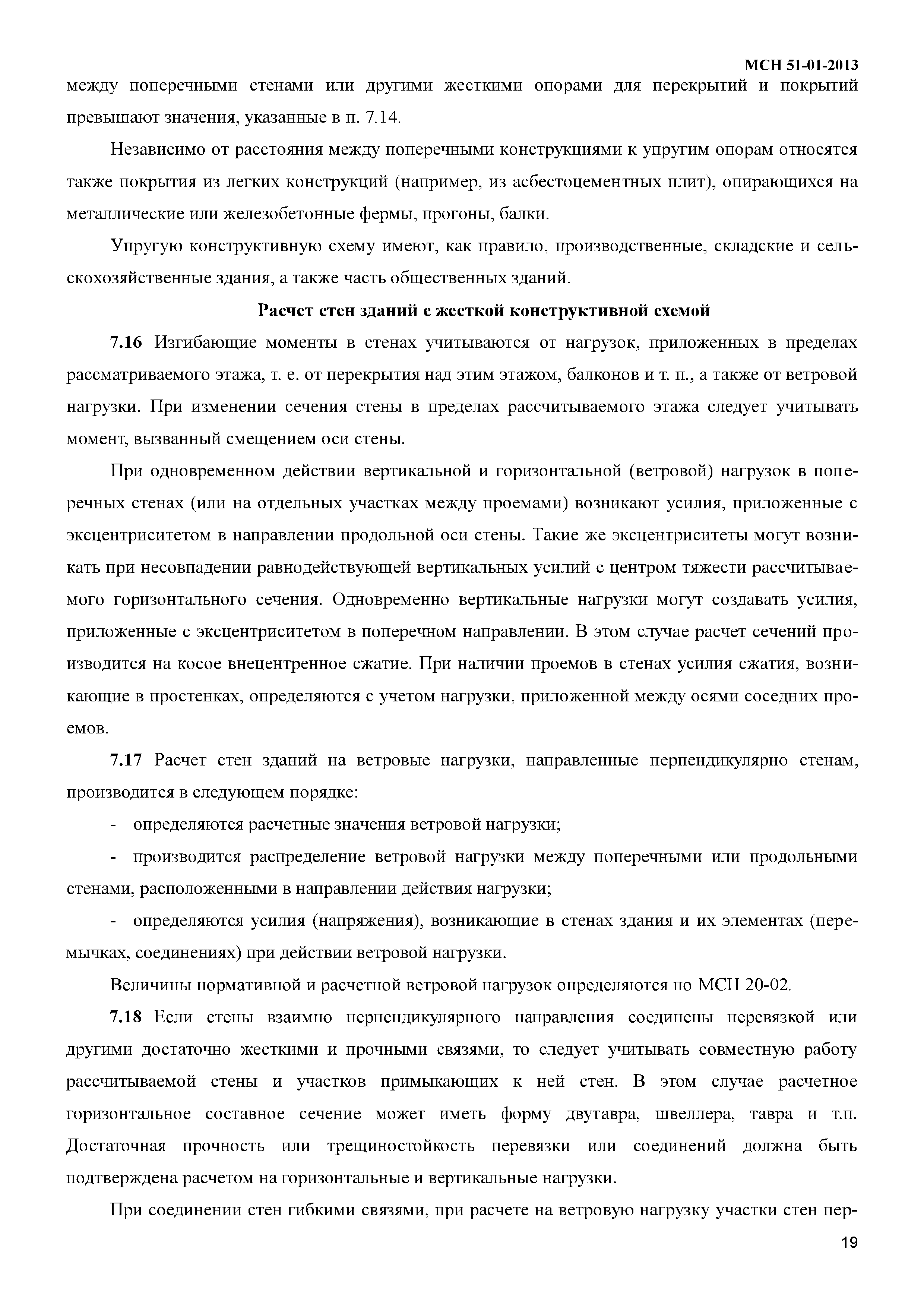 МСН 51-01-2013

между поперечными стенами или другими жесткими опорами для перекрытий и покрытий превышают значения, указанные в п. 7.14.

Независимо от расстояния между поперечными конструкциями к упругим опорам относятся также покрытия из легких конструкций (например, из асбестоцементных плит), опирающихся на металлические или железобетонные фермы, прогоны, балки.

Упругую конструктивную схему имеют, как правило, производственные, складские и сельскохозяйственные здания, а также часть общественных зданий.

Расчет стен зданий с жесткой конструктивной схемой

7.16 Изгибающие моменты в стенах учитываются от нагрузок, приложенных в пределах рассматриваемого этажа, т. е. от перекрытия над этим этажом, балконов и т. п., а также от ветровой нагрузки. При изменении сечения стены в пределах рассчитываемого этажа следует учитывать момент, вызванный смещением оси стены.

При одновременном действии вертикальной и горизонтальной (ветровой) нагрузок в поперечных стенах (или на отдельных участках между проемами) возникают усилия, приложенные с эксцентриситетом в направлении продольной оси стены. Такие же эксцентриситеты могут возникать при несовпадении равнодействующей вертикальных усилий с центром тяжести рассчитываемого горизонтального сечения. Одновременно вертикальные нагрузки могут создавать усилия, приложенные с эксцентриситетом в поперечном направлении. В этом случае расчет сечений производится на косое внецентренное сжатие. При наличии проемов в стенах усилия сжатия, возникающие в простенках, определяются с учетом нагрузки, приложенной между осями соседних проемов.

7.17 Расчет стен зданий на ветровые нагрузки, направленные перпендикулярно стенам, производится в следующем порядке:

- определяются расчетные значения ветровой нагрузки;

- производится распределение ветровой нагрузки между поперечными или продольными стенами, расположенными в направлении действия нагрузки;

- определяются усилия (напряжения), возникающие в стенах здания и их элементах (перемычках, соединениях) при действии ветровой нагрузки.

Величины нормативной и расчетной ветровой нагрузок определяются по МСН 20-02.

7.18 Если стены взаимно перпендикулярного направления соединены перевязкой или другими достаточно жесткими и прочными связями, то следует учитывать совместную работу рассчитываемой стены и участков примыкающих к ней стен. В этом случае расчетное горизонтальное составное сечение может иметь форму двутавра, швеллера, тавра и т.п. Достаточная прочность или трещиностойкость перевязки или соединений должна быть подтверждена расчетом на горизонтальные и вертикальные нагрузки.

При соединении стен гибкими связями, при расчете на ветровую нагрузку участки стен пер-

19